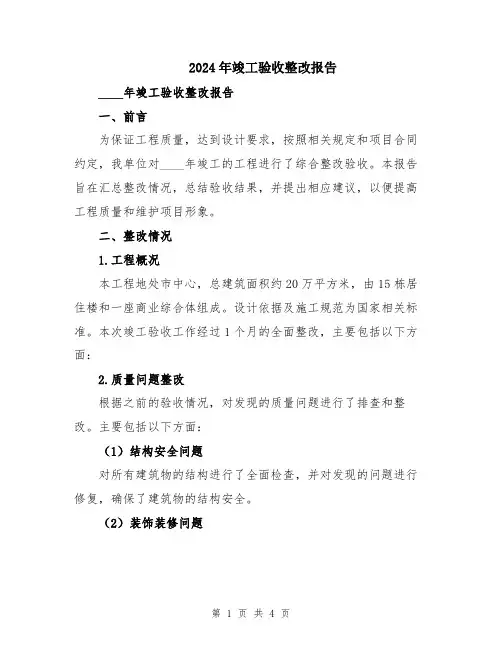 2024年竣工验收整改报告

____年竣工验收整改报告

一、前言

为保证工程质量，达到设计要求，按照相关规定和项目合同约定，我单位对____年竣工的工程进行了综合整改验收。本报告旨在汇总整改情况，总结验收结果，并提出相应建议，以便提高工程质量和维护项目形象。

二、整改情况

1.工程概况

本工程地处市中心，总建筑面积约20万平方米，由15栋居住楼和一座商业综合体组成。设计依据及施工规范为国家相关标准。本次竣工验收工作经过1个月的全面整改，主要包括以下方面：

2.质量问题整改

根据之前的验收情况，对发现的质量问题进行了排查和整改。主要包括以下方面：

（1）结构安全问题

对所有建筑物的结构进行了全面检查，并对发现的问题进行修复，确保了建筑物的结构安全。

（2）装饰装修问题

第 1 页 共 4 页